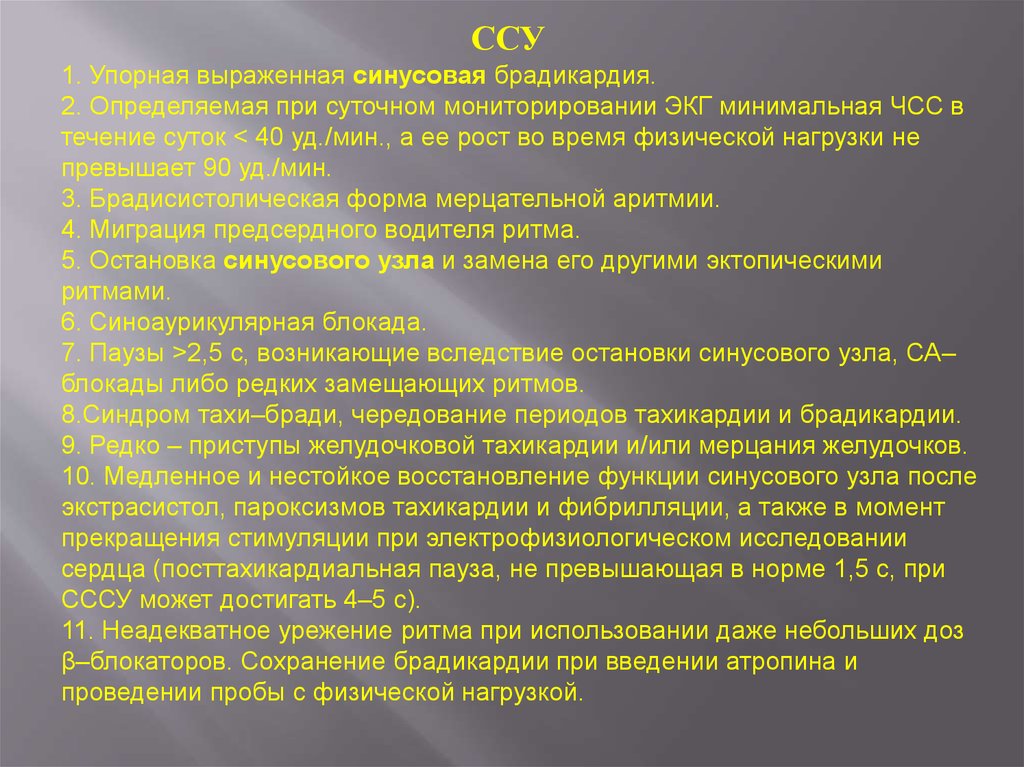 ССУ

1. Упорная выраженная синусовая брадикардия.
2. Определяемая при суточном мониторировании ЭКГ минимальная ЧСС в течение суток < 40 уд./мин., а ее рост во время физической нагрузки не превышает 90 уд./мин.
3. Брадисистолическая форма мерцательной аритмии.
4. Миграция предсердного водителя ритма.
5. Остановка синусового узла и замена его другими эктопическими ритмами.
6. Синоаурикулярная блокада.
7. Паузы >2,5 с, возникающие вследствие остановки синусового узла, СА–блокады либо редких замещающих ритмов.
8.Синдром тахи–бради, чередование периодов тахикардии и брадикардии.
9. Редко – приступы желудочковой тахикардии и/или мерцания желудочков.
10. Медленное и нестойкое восстановление функции синусового узла после экстрасистол, пароксизмов тахикардии и фибрилляции, а также в момент прекращения стимуляции при электрофизиологическом исследовании сердца (посттахикардиальная пауза, не превышающая в норме 1,5 с, при СССУ может достигать 4–5 с).
11. Неадекватное урежение ритма при использовании даже небольших доз β–блокаторов. Сохранение брадикардии при введении атропина и проведении пробы с физической нагрузкой.